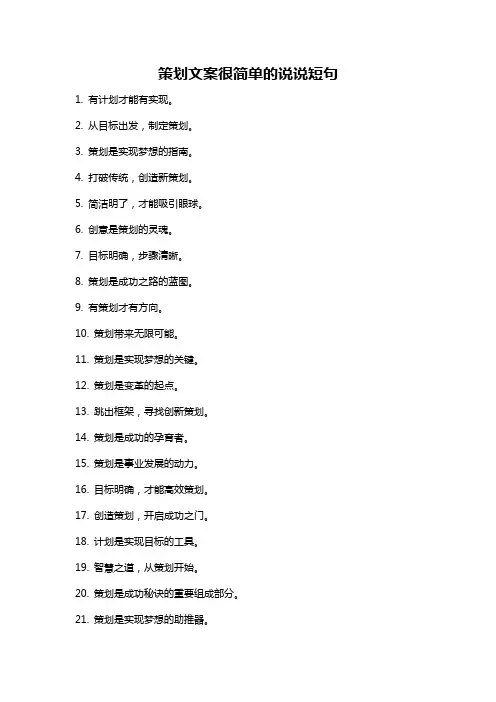 策划文案很简单的说说短句

1. 有计划才能有实现。

2. 从目标出发，制定策划。

3. 策划是实现梦想的指南。

4. 打破传统，创造新策划。

5. 简洁明了，才能吸引眼球。

6. 创意是策划的灵魂。

7. 目标明确，步骤清晰。

8. 策划是成功之路的蓝图。

9. 有策划才有方向。

10. 策划带来无限可能。

11. 策划是实现梦想的关键。

12. 策划是变革的起点。

13. 跳出框架，寻找创新策划。

14. 策划是成功的孕育者。

15. 策划是事业发展的动力。

16. 目标明确，才能高效策划。

17. 创造策划，开启成功之门。

18. 计划是实现目标的工具。

19. 智慧之道，从策划开始。

20. 策划是成功秘诀的重要组成部分。

21. 策划是实现梦想的助推器。